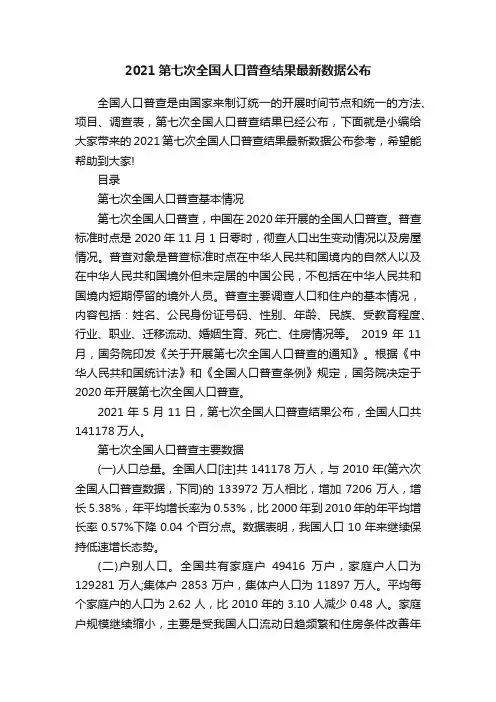 2021 第七次全国人口普查结果最新数据公布

全国人口普查是由国家来制订统一的开展时间节点和统一的方法、项目、调查表，第七次全国人口普查结果已经公布，下面就是小编给大家带来的 2021 第七次全国人口普查结果最新数据公布参考，希望能帮助到大家!

目录

第七次全国人口普查基本情况

第七次全国人口普查，中国在 2020 年开展的全国人口普查。普查标准时点是 2020 年 11 月 1 日零时，彻查人口出生变动情况以及房屋情况。普查对象是普查标准时点在中华人民共和国境内的自然人以及在中华人民共和国境外但未定居的中国公民，不包括在中华人民共和国境内短期停留的境外人员。普查主要调查人口和住户的基本情况，内容包括：姓名、公民身份证号码、性别、年龄、民族、受教育程度、行业、职业、迁移流动、婚姻生育、死亡、住房情况等。 2019 年 11 月，国务院印发《关于开展第七次全国人口普查的通知》。根据《中华人民共和国统计法》和《全国人口普查条例》规定，国务院决定于 2020 年开展第七次全国人口普查。

2021 年 5 月 11 日，第七次全国人口普查结果公布，全国人口共 141178 万人。

第七次全国人口普查主要数据

(一)人口总量。全国人口[注]共 141178 万人，与 2010 年(第六次全国人口普查数据，下同)的 133972 万人相比，增加 7206 万人，增长 5.38%，年平均增长率为 0.53%，比 2000 年到 2010 年的年平均增长率 0.57%下降 0.04 个百分点。数据表明，我国人口 10 年来继续保持低速增长态势。

(二)户别人口。全国共有家庭户 49416 万户，家庭户人口为 129281 万人;集体户 2853 万户，集体户人口为 11897 万人。平均每个家庭户的人口为 2.62 人，比 2010 年的 3.10 人减少 0.48 人。家庭户规模继续缩小，主要是受我国人口流动日趋频繁和住房条件改善年